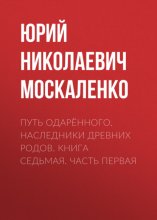 ЮРИЙ НИКОЛАЕВИЧ МОСКАЛЕНКО

ПУТЬ ОДАРЁННОГО. НАСЛЕДНИКИ ДРЕВНИХ РОДОВ. КНИГА СЕДЬМАЯ. ЧАСТЬ ПЕРВАЯ